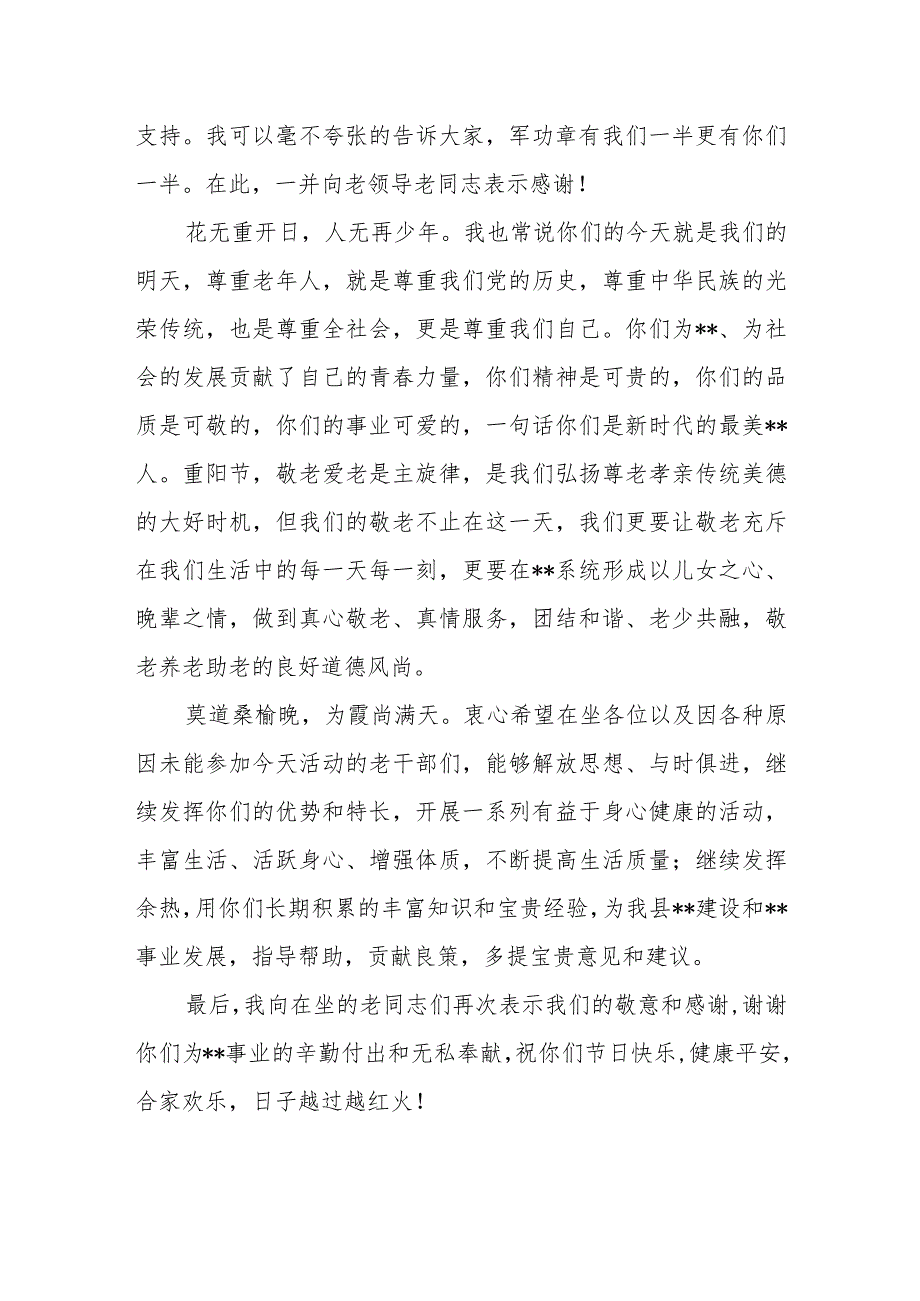 支持。我可以毫不夸张的告诉大家，军功章有我们一半更有你们一半。在此，一并向老领导老同志表示感谢！

花无重开日，人无再少年。我也常说你们的今天就是我们的明天，尊重老年人，就是尊重我们党的历史，尊重中华民族的光荣传统，也是尊重全社会，更是尊重我们自己。你们为**、为社会的发展贡献了自己的青春力量，你们精神是可贵的，你们的品质是可敬的，你们的事业可爱的，一句话你们是新时代的最美**人。重阳节，敬老爱老是主旋律，是我们弘扬尊老孝亲传统美德的大好时机，但我们的敬老不止在这一天，我们更要让敬老充斥在我们生活中的每一天每一刻，更要在**系统形成以儿女之心、晚辈之情，做到真心敬老、真情服务，团结和谐、老少共融，敬老养老助老的良好道德风尚。

莫道桑榆晚，为霞尚满天。衷心希望在坐各位以及因各种原因未能参加今天活动的老干部们，能够解放思想、与时俱进，继续发挥你们的优势和特长，开展一系列有益于身心健康的活动，丰富生活、活跃身心、增强体质，不断提高生活质量；继续发挥余热，用你们长期积累的丰富知识和宝贵经验，为我县**建设和**事业发展，指导帮助，贡献良策，多提宝贵意见和建议。

最后，我向在坐的老同志们再次表示我们的敬意和感谢，谢谢你们为**事业的辛勤付出和无私奉献，祝你们节日快乐，健康平安，合家欢乐，日子越过越红火！